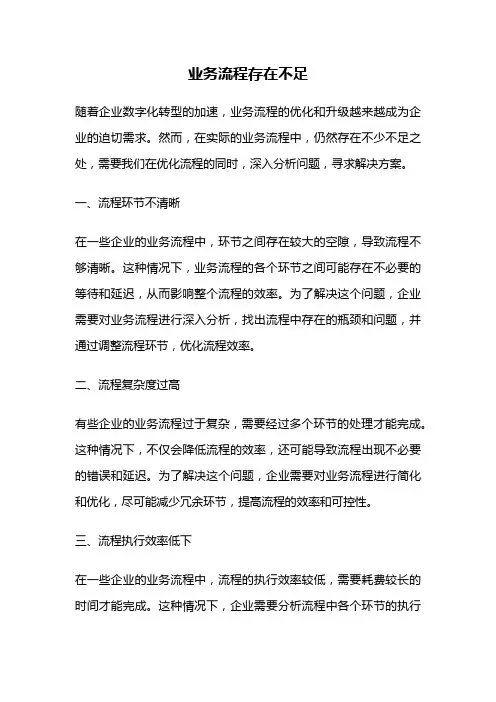 业务流程存在不足

随着企业数字化转型的加速，业务流程的优化和升级越来越成为企业的迫切需求。然而，在实际的业务流程中，仍然存在不少不足之处，需要我们在优化流程的同时，深入分析问题，寻求解决方案。

一、流程环节不清晰

在一些企业的业务流程中，环节之间存在较大的空隙，导致流程不够清晰。这种情况下，业务流程的各个环节之间可能存在不必要的等待和延迟，从而影响整个流程的效率。为了解决这个问题，企业需要对业务流程进行深入分析，找出流程中存在的瓶颈和问题，并通过调整流程环节，优化流程效率。

二、流程复杂度过高

有些企业的业务流程过于复杂，需要经过多个环节的处理才能完成。这种情况下，不仅会降低流程的效率，还可能导致流程出现不必要的错误和延迟。为了解决这个问题，企业需要对业务流程进行简化和优化，尽可能减少冗余环节，提高流程的效率和可控性。

三、流程执行效率低下

在一些企业的业务流程中，流程的执行效率较低，需要耗费较长的时间才能完成。这种情况下，企业需要分析流程中各个环节的执行